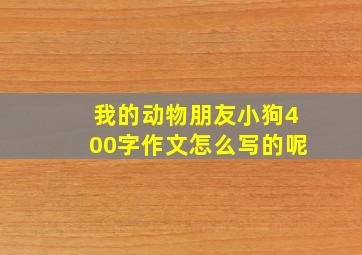 我的动物朋友小狗400字作文怎么写的呢